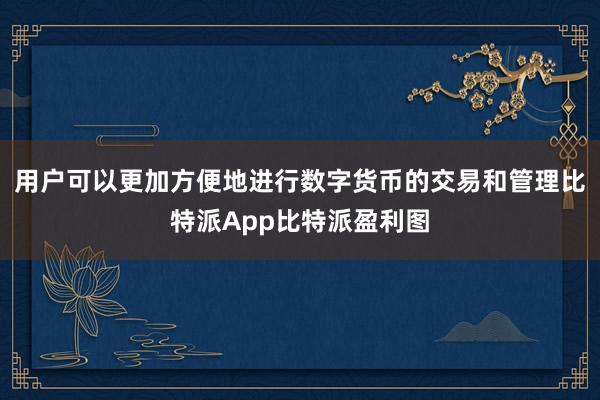 用户可以更加方便地进行数字货币的交易和管理比特派App比特派盈利图